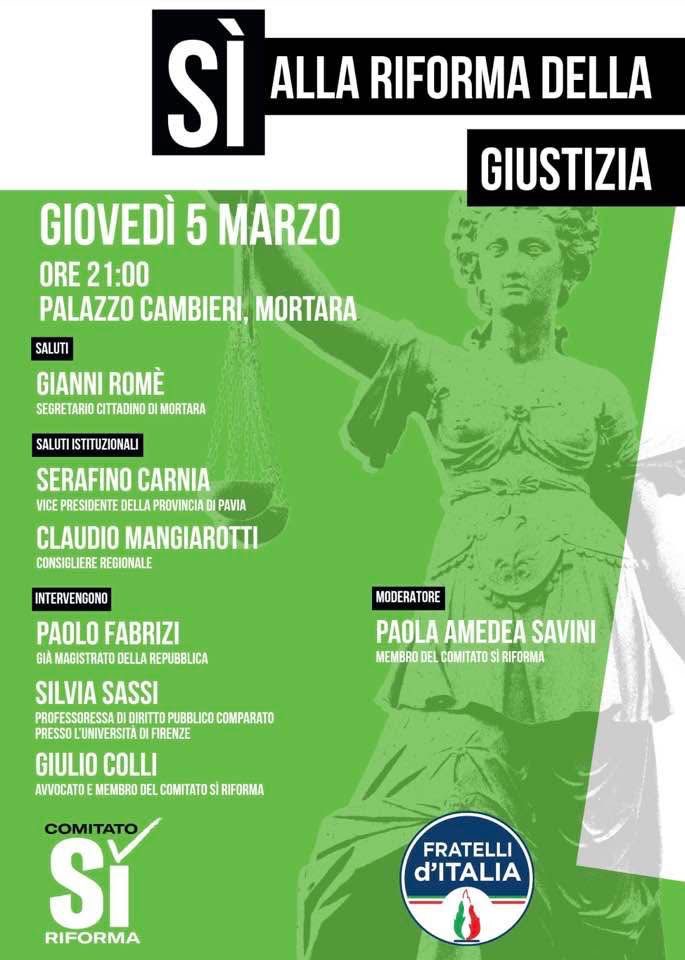 SÌ ALLA RIFORMA DELLA GIUSTIZIA

GIOVEDÌ 5 MARZO

ORE 21:00
PALAZZO CAMBIERI, MORTARA

SALUTI

GIANNI ROMÈ
SEGRETARIO CITTADINO DI MORTARA

SALUTI ISTITUZIONALI

SERAFINO CARNIA
VICE PRESIDENTE DELLA PROVINCIA DI PAVIA

CLAUDIO MANGIAROTTI
CONSIGLIERE REGIONALE

INTERVENGONO

PAOLO FABRIZI
GIÀ MAGISTRATO DELLA REPUBBLICA

SILVIA SASSI
PROFESSORESSA DI DIRITTO PUBBLICO COMPARATO PRESSO L'UNIVERSITÀ DI FIRENZE

GIULIO COLLI
AVVOCATO E MEMBRO DEL COMITATO SÌ RIFORMA

MODERATORE

PAOLA AMEDEA SAVINI
MEMBRO DEL COMITATO SÌ RIFORMA

COMITATO
SÌ
RIFORMA

FRATELLI d'ITALIA